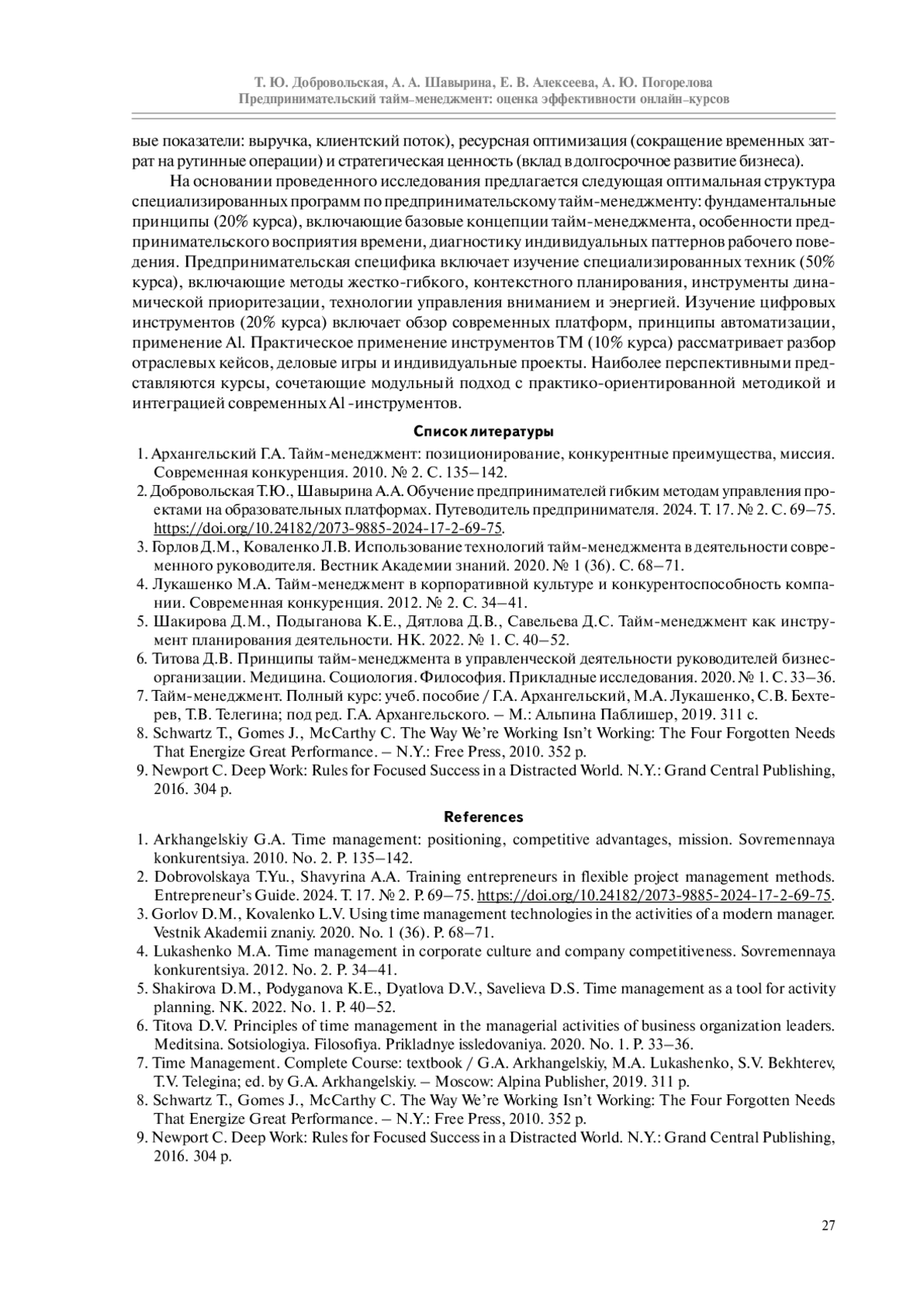 Т. Ю. Добровольская, А. А. Шавырина, Е. В. Алексеева, А. Ю. Погорелова
Предпринимательский тайм–менеджмент: оценка эффективности онлайн–курсов

вые показатели: выручка, клиентский поток), ресурсная оптимизация (сокращение временных затрат на рутинные операции) и стратегическая ценность (вклад в долгосрочное развитие бизнеса).

На основании проведенного исследования предлагается следующая оптимальная структура специализированных программ по предпринимательскому тайм-менеджменту: фундаментальные принципы (20% курса), включающие базовые концепции тайм-менеджмента, особенности предпринимательского восприятия времени, диагностику индивидуальных паттернов рабочего поведения. Предпринимательская специфика включает изучение специализированных техник (50% курса), включающие методы жестко-гибкого, контекстного планирования, инструменты динамической приоритезации, технологии управления вниманием и энергией. Изучение цифровых инструментов (20% курса) включает обзор современных платформ, принципы автоматизации, применение AI. Практическое применение инструментов ТМ (10% курса) рассматривает разбор отраслевых кейсов, деловые игры и индивидуальные проекты. Наиболее перспективными представляются курсы, сочетающие модульный подход с практико-ориентированной методикой и интеграцией современных AI -инструментов.

Список литературы

1. Архангельский Г.А. Тайм-менеджмент: позиционирование, конкурентные преимущества, миссия. Современная конкуренция. 2010. № 2. С. 135–142.
2. Добровольская Т.Ю., Шавырина А.А. Обучение предпринимателей гибким методам управления проектами на образовательных платформах. Путеводитель предпринимателя. 2024. Т. 17. № 2. С. 69–75. https://doi.org/10.24182/2073-9885-2024-17-2-69-75.
3. Горлов Д.М., Коваленко Л.В. Использование технологий тайм-менеджмента в деятельности современного руководителя. Вестник Академии знаний. 2020. № 1 (36). С. 68–71.
4. Лукашенко М.А. Тайм-менеджмент в корпоративной культуре и конкурентоспособность компании. Современная конкуренция. 2012. № 2. С. 34–41.
5. Шакирова Д.М., Подыганова К.Е., Дятлова Д.В., Савельева Д.С. Тайм-менеджмент как инструмент планирования деятельности. НК. 2022. № 1. С. 40–52.
6. Титова Д.В. Принципы тайм-менеджмента в управленческой деятельности руководителей бизнес-организации. Медицина. Социология. Философия. Прикладные исследования. 2020. № 1. С. 33–36.
7. Тайм-менеджмент. Полный курс: учеб. пособие / Г.А. Архангельский, М.А. Лукашенко, С.В. Бехтерев, Т.В. Телегина; под ред. Г.А. Архангельского. – М.: Альпина Паблишер, 2019. 311 с.
8. Schwartz T., Gomes J., McCarthy C. The Way We're Working Isn't Working: The Four Forgotten Needs That Energize Great Performance. – N.Y.: Free Press, 2010. 352 p.
9. Newport C. Deep Work: Rules for Focused Success in a Distracted World. N.Y.: Grand Central Publishing, 2016. 304 p.

References

1. Arkhangelskiy G.A. Time management: positioning, competitive advantages, mission. Sovremennaya konkurentsiya. 2010. No. 2. P. 135–142.
2. Dobrovolskaya T.Yu., Shavyrina A.A. Training entrepreneurs in flexible project management methods. Entrepreneur's Guide. 2024. T. 17. № 2. P. 69–75. https://doi.org/10.24182/2073-9885-2024-17-2-69-75.
3. Gorlov D.M., Kovalenko L.V. Using time management technologies in the activities of a modern manager. Vestnik Akademii znaniy. 2020. No. 1 (36). P. 68–71.
4. Lukashenko M.A. Time management in corporate culture and company competitiveness. Sovremennaya konkurentsiya. 2012. No. 2. P. 34–41.
5. Shakirova D.M., Podyganova K.E., Dyatlova D.V., Savelieva D.S. Time management as a tool for activity planning. NK. 2022. No. 1. P. 40–52.
6. Titova D.V. Principles of time management in the managerial activities of business organization leaders. Meditsina. Sotsiologiya. Filosofiya. Prikladnye issledovaniya. 2020. No. 1. P. 33–36.
7. Time Management. Complete Course: textbook / G.A. Arkhangelskiy, M.A. Lukashenko, S.V. Bekhterev, T.V. Telegina; ed. by G.A. Arkhangelskiy. – Moscow: Alpina Publisher, 2019. 311 p.
8. Schwartz T., Gomes J., McCarthy C. The Way We're Working Isn't Working: The Four Forgotten Needs That Energize Great Performance. – N.Y.: Free Press, 2010. 352 p.
9. Newport C. Deep Work: Rules for Focused Success in a Distracted World. N.Y.: Grand Central Publishing, 2016. 304 p.

27